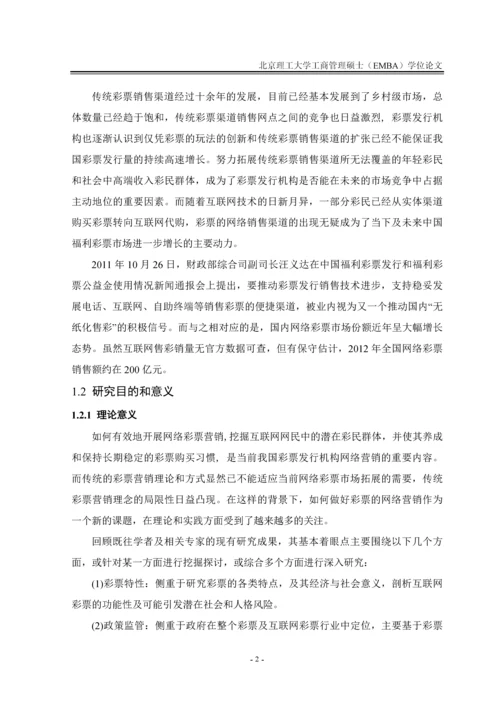 北京理工大学工商管理硕士（EMBA）学位论文

传统彩票销售渠道经过十余年的发展，目前已经基本发展到了乡村级市场，总体数量已经趋于饱和，传统彩票渠道销售网点之间的竞争也日益激烈，彩票发行机构也逐渐认识到仅凭彩票的玩法的创新和传统彩票销售渠道的扩张已经不能保证我国彩票发行量的持续高速增长。努力拓展传统彩票销售渠道所无法覆盖的年轻彩民和社会中高端收入彩民群体，成为了彩票发行机构是否能在未来的市场竞争中占据主动地位的重要因素。而随着互联网技术的日新月异，一部分彩民已经从实体渠道购买彩票转向互联网代购，彩票的网络销售渠道的出现无疑成为了当下及未来中国福利彩票市场进一步增长的主要动力。

2011 年 10 月 26 日，财政部综合司副司长汪义达在中国福利彩票发行和福利彩票公益金使用情况新闻通报会上提出，要推动彩票发行销售技术进步，支持稳妥发展电话、互联网、自助终端等销售彩票的便捷渠道，被业内视为又一个推动国内“无纸化售彩”的积极信号。而与之相对应的是，国内网络彩票市场份额近年呈大幅增长态势。虽然互联网售彩销量无官方数据可查，但有保守估计，2012 年全国网络彩票销售额约在 200 亿元。

1.2 研究目的和意义

1.2.1 理论意义

如何有效地开展网络彩票营销，挖掘互联网网民中的潜在彩民群体，并使其养成和保持长期稳定的彩票购买习惯，是当前我国彩票发行机构网络营销的重要内容。而传统的彩票营销理论和方式显然已不能适应当前网络彩票市场拓展的需要，传统彩票营销理念的局限性日益凸现。在这样的背景下，如何做好彩票的网络营销作为一个新的课题，在理论和实践方面受到了越来越多的关注。

回顾既往学者及相关专家的现有研究成果，其基本着眼点主要围绕以下几个方面，或针对某一方面进行挖掘探讨，或综合多个方面进行深入研究：

(1)彩票特性：侧重于研究彩票的各类特点，及其经济与社会意义，剖析互联网彩票的功能性及可能引发潜在社会和人格风险。

(2)政策监管：侧重于政府在整个彩票及互联网彩票行业中定位，主要基于彩票

- 2 -